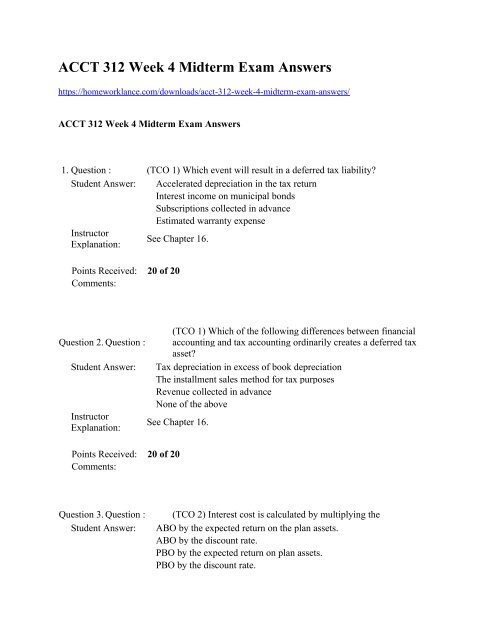 ACCT 312 Week 4 Midterm Exam Answers

https://homeworklance.com/downloads/acct-312-week-4-midterm-exam-answers/

ACCT 312 Week 4 Midterm Exam Answers

1. Question : (TCO 1) Which event will result in a deferred tax liability?
Student Answer: Accelerated depreciation in the tax return
Interest income on municipal bonds
Subscriptions collected in advance
Estimated warranty expense
Instructor Explanation: See Chapter 16.

Points Received: 20 of 20
Comments:

Question 2. Question : (TCO 1) Which of the following differences between financial accounting and tax accounting ordinarily creates a deferred tax asset?
Student Answer: Tax depreciation in excess of book depreciation
The installment sales method for tax purposes
Revenue collected in advance
None of the above
Instructor Explanation: See Chapter 16.

Points Received: 20 of 20
Comments:

Question 3. Question : (TCO 2) Interest cost is calculated by multiplying the
Student Answer: ABO by the expected return on the plan assets.
ABO by the discount rate.
PBO by the expected return on plan assets.
PBO by the discount rate.